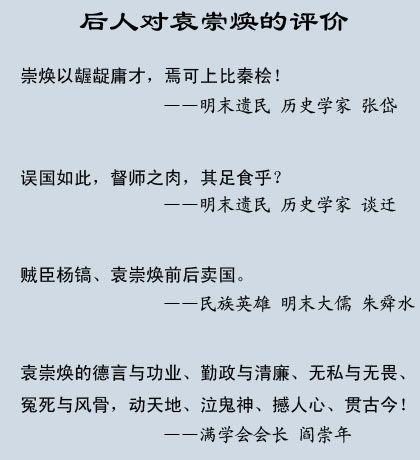 后人对袁崇焕的评价

崇焕以龌龊庸才，焉可上比秦桧！
——明末遗民 历史学家 张岱

误国如此，督师之肉，其足食乎？
——明末遗民 历史学家 谈迁

贼臣杨镐、袁崇焕前后卖国。
——民族英雄 明末大儒 朱舜水

袁崇焕的德言与功业、勤政与清廉、无私与无畏、冤死与风骨，动天地、泣鬼神、撼人心、贯古今！
——满学会会长 阎崇年